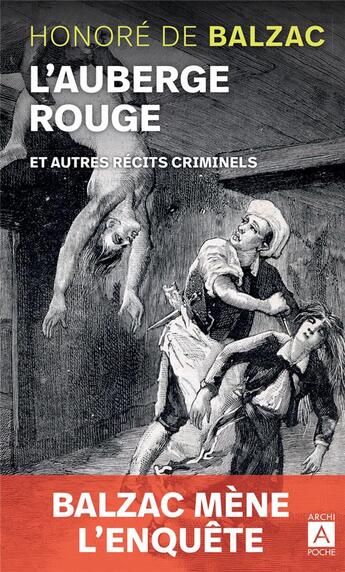 HONORÉ DE BALZAC

L'AUBERGE ROUGE

ET AUTRES RÉCITS CRIMINELS

BALZAC MÈNE L'ENQUÊTE

ARCHI
A
POCHE